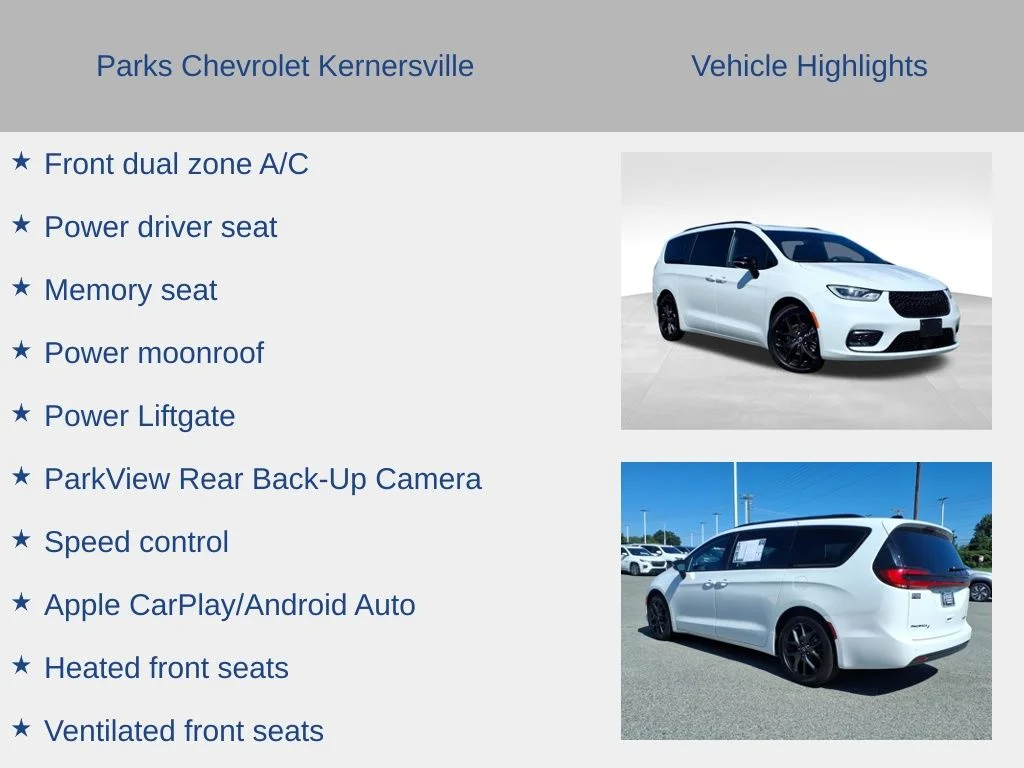 Parks Chevrolet Kernersville

Vehicle Highlights

★ Front dual zone A/C

★ Power driver seat

★ Memory seat

★ Power moonroof

★ Power Liftgate

★ ParkView Rear Back-Up Camera

★ Speed control

★ Apple CarPlay/Android Auto

★ Heated front seats

★ Ventilated front seats